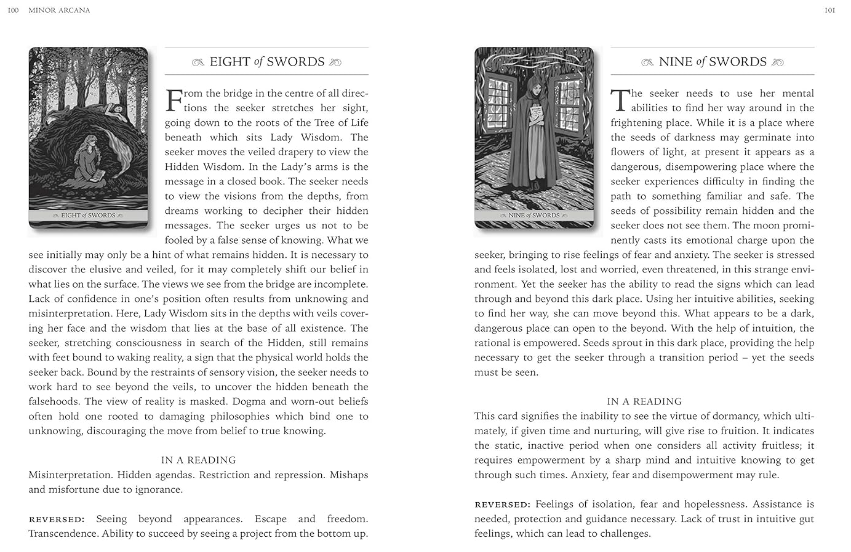 100 MINOR ARCANA

EIGHT of SWORDS

EIGHT of SWORDS

From the bridge in the centre of all directions the seeker stretches her sight, going down to the roots of the Tree of Life beneath which sits Lady Wisdom. The seeker moves the veiled drapery to view the Hidden Wisdom. In the Lady's arms is the message in a closed book. The seeker needs to view the visions from the depths, from dreams working to decipher their hidden messages. The seeker urges us not to be fooled by a false sense of knowing. What we see initially may only be a hint of what remains hidden. It is necessary to discover the elusive and veiled, for it may completely shift our belief in what lies on the surface. The views we see from the bridge are incomplete. Lack of confidence in one's position often results from unknowing and misinterpretation. Here, Lady Wisdom sits in the depths with veils covering her face and the wisdom that lies at the base of all existence. The seeker, stretching consciousness in search of the Hidden, still remains with feet bound to waking reality, a sign that the physical world holds the seeker back. Bound by the restraints of sensory vision, the seeker needs to work hard to see beyond the veils, to uncover the hidden beneath the falsehoods. The view of reality is masked. Dogma and worn-out beliefs often hold one rooted to damaging philosophies which bind one to unknowing, discouraging the move from belief to true knowing.

IN A READING
Misinterpretation. Hidden agendas. Restriction and repression. Mishaps and misfortune due to ignorance.

REVERSED: Seeing beyond appearances. Escape and freedom. Transcendence. Ability to succeed by seeing a project from the bottom up.

101

NINE of SWORDS

NINE of SWORDS

The seeker needs to use her mental abilities to find her way around in the frightening place. While it is a place where the seeds of darkness may germinate into flowers of light, at present it appears as a dangerous, disempowering place where the seeker experiences difficulty in finding the path to something familiar and safe. The seeds of possibility remain hidden and the seeker does not see them. The moon prominently casts its emotional charge upon the seeker, bringing to rise feelings of fear and anxiety. The seeker is stressed and feels isolated, lost and worried, even threatened, in this strange environment. Yet the seeker has the ability to read the signs which can lead through and beyond this dark place. Using her intuitive abilities, seeking to find her way, she can move beyond this. What appears to be a dark, dangerous place can open to the beyond. With the help of intuition, the rational is empowered. Seeds sprout in this dark place, providing the help necessary to get the seeker through a transition period – yet the seeds must be seen.

IN A READING
This card signifies the inability to see the virtue of dormancy, which ultimately, if given time and nurturing, will give rise to fruition. It indicates the static, inactive period when one considers all activity fruitless; it requires empowerment by a sharp mind and intuitive knowing to get through such times. Anxiety, fear and disempowerment may rule.

REVERSED: Feelings of isolation, fear and hopelessness. Assistance is needed, protection and guidance necessary. Lack of trust in intuitive gut feelings, which can lead to challenges.